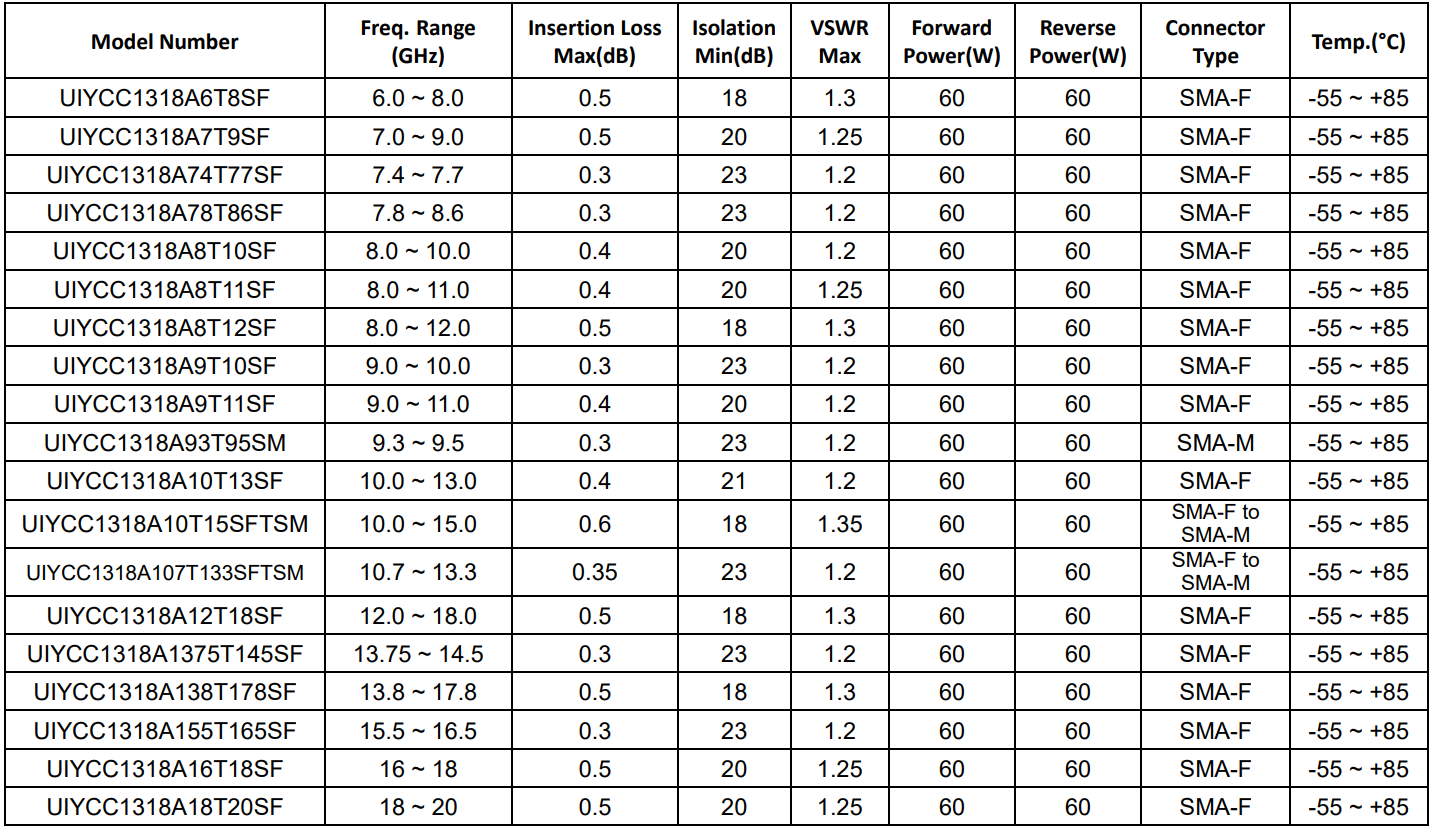 | Model Number | Freq. Range (GHz) | Insertion Loss Max(dB) | Isolation Min(dB) | VSWR Max | Forward Power(W) | Reverse Power(W) | Connector Type | Temp.(°C) |
|---|---|---|---|---|---|---|---|---|
| UIYCC1318A6T8SF | 6.0 ~ 8.0 | 0.5 | 18 | 1.3 | 60 | 60 | SMA-F | -55 ~ +85 |
| UIYCC1318A7T9SF | 7.0 ~ 9.0 | 0.5 | 20 | 1.25 | 60 | 60 | SMA-F | -55 ~ +85 |
| UIYCC1318A74T77SF | 7.4 ~ 7.7 | 0.3 | 23 | 1.2 | 60 | 60 | SMA-F | -55 ~ +85 |
| UIYCC1318A78T86SF | 7.8 ~ 8.6 | 0.3 | 23 | 1.2 | 60 | 60 | SMA-F | -55 ~ +85 |
| UIYCC1318A8T10SF | 8.0 ~ 10.0 | 0.4 | 20 | 1.2 | 60 | 60 | SMA-F | -55 ~ +85 |
| UIYCC1318A8T11SF | 8.0 ~ 11.0 | 0.4 | 20 | 1.25 | 60 | 60 | SMA-F | -55 ~ +85 |
| UIYCC1318A8T12SF | 8.0 ~ 12.0 | 0.5 | 18 | 1.3 | 60 | 60 | SMA-F | -55 ~ +85 |
| UIYCC1318A9T10SF | 9.0 ~ 10.0 | 0.3 | 23 | 1.2 | 60 | 60 | SMA-F | -55 ~ +85 |
| UIYCC1318A9T11SF | 9.0 ~ 11.0 | 0.4 | 20 | 1.2 | 60 | 60 | SMA-F | -55 ~ +85 |
| UIYCC1318A93T95SM | 9.3 ~ 9.5 | 0.3 | 23 | 1.2 | 60 | 60 | SMA-M | -55 ~ +85 |
| UIYCC1318A10T13SF | 10.0 ~ 13.0 | 0.4 | 21 | 1.2 | 60 | 60 | SMA-F | -55 ~ +85 |
| UIYCC1318A10T15SFTSM | 10.0 ~ 15.0 | 0.6 | 18 | 1.35 | 60 | 60 | SMA-F to SMA-M | -55 ~ +85 |
| UIYCC1318A107T133SFTSM | 10.7 ~ 13.3 | 0.35 | 23 | 1.2 | 60 | 60 | SMA-F to SMA-M | -55 ~ +85 |
| UIYCC1318A12T18SF | 12.0 ~ 18.0 | 0.5 | 18 | 1.3 | 60 | 60 | SMA-F | -55 ~ +85 |
| UIYCC1318A1375T145SF | 13.75 ~ 14.5 | 0.3 | 23 | 1.2 | 60 | 60 | SMA-F | -55 ~ +85 |
| UIYCC1318A138T178SF | 13.8 ~ 17.8 | 0.5 | 18 | 1.3 | 60 | 60 | SMA-F | -55 ~ +85 |
| UIYCC1318A155T165SF | 15.5 ~ 16.5 | 0.3 | 23 | 1.2 | 60 | 60 | SMA-F | -55 ~ +85 |
| UIYCC1318A16T18SF | 16 ~ 18 | 0.5 | 20 | 1.25 | 60 | 60 | SMA-F | -55 ~ +85 |
| UIYCC1318A18T20SF | 18 ~ 20 | 0.5 | 20 | 1.25 | 60 | 60 | SMA-F | -55 ~ +85 |